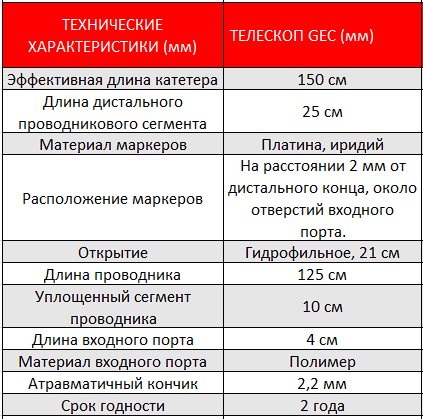 | ТЕХНИЧЕСКИЕ ХАРАКТЕРИСТИКИ (мм) | ТЕЛЕСКОП GEC (мм) |
|---|---|
| Эффективная длина катетера | 150 см |
| Длина дистального проводникового сегмента | 25 см |
| Материал маркеров | Платина, иридий |
| Расположение маркеров | На расстоянии 2 мм от дистального конца, около отверстий входного порта. |
| Открытие | Гидрофильное, 21 см |
| Длина проводника | 125 см |
| Уплощенный сегмент проводника | 10 см |
| Длина входного порта | 4 см |
| Материал входного порта | Полимер |
| Атравматичный кончик | 2,2 мм |
| Срок годности | 2 года |